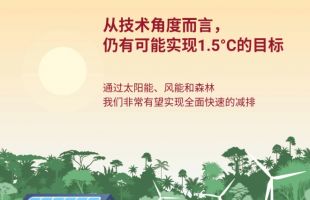 从技术角度而言，
仍有可能实现1.5°C的目标

通过太阳能、风能和森林
我们非常有望实现全面快速的减排